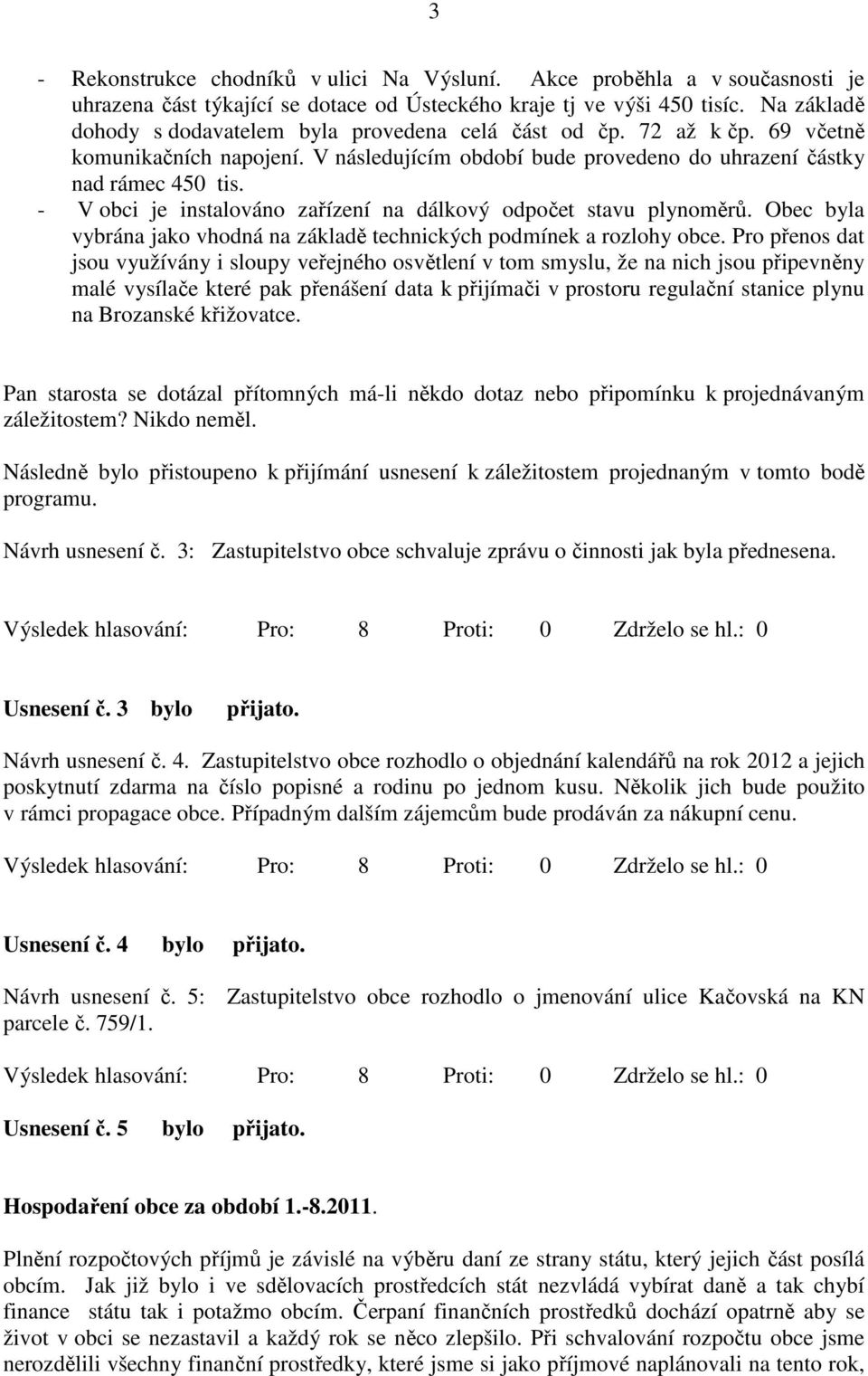 3

- Rekonstrukce chodníků v ulici Na Výsluní. Akce proběhla a v současnosti je uhrazena část týkající se dotace od Ústeckého kraje tj ve výši 450 tisíc. Na základě dohody s dodavatelem byla provedena celá část od čp. 72 až k čp. 69 včetně komunikačních napojení. V následujícím období bude provedeno do uhrazení částky nad rámec 450 tis.
- V obci je instalováno zařízení na dálkový odpočet stavu plynoměrů. Obec byla vybrána jako vhodná na základě technických podmínek a rozlohy obce. Pro přenos dat jsou využívány i sloupy veřejného osvětlení v tom smyslu, že na nich jsou připevněny malé vysílače které pak přenášení data k přijímači v prostoru regulační stanice plynu na Brozanské křižovatce.

Pan starosta se dotázal přítomných má-li někdo dotaz nebo připomínku k projednávaným záležitostem? Nikdo neměl.

Následně bylo přistoupeno k přijímání usnesení k záležitostem projednaným v tomto bodě programu.

Návrh usnesení č. 3: Zastupitelstvo obce schvaluje zprávu o činnosti jak byla přednesena.

Výsledek hlasování: Pro: 8 Proti: 0 Zdrželo se hl.: 0

Usnesení č. 3 bylo přijato.

Návrh usnesení č. 4. Zastupitelstvo obce rozhodlo o objednání kalendářů na rok 2012 a jejich poskytnutí zdarma na číslo popisné a rodinu po jednom kusu. Několik jich bude použito v rámci propagace obce. Případným dalším zájemcům bude prodáván za nákupní cenu.

Výsledek hlasování: Pro: 8 Proti: 0 Zdrželo se hl.: 0

Usnesení č. 4 bylo přijato.

Návrh usnesení č. 5: Zastupitelstvo obce rozhodlo o jmenování ulice Kačovská na KN parcele č. 759/1.

Výsledek hlasování: Pro: 8 Proti: 0 Zdrželo se hl.: 0

Usnesení č. 5 bylo přijato.

Hospodaření obce za období 1.-8.2011.

Plnění rozpočtových příjmů je závislé na výběru daní ze strany státu, který jejich část posílá obcím. Jak již bylo i ve sdělovacích prostředcích stát nezvládá vybírat daně a tak chybí finance státu tak i potažmo obcím. Čerpaní finančních prostředků dochází opatrně aby se život v obci se nezastavil a každý rok se něco zlepšilo. Při schvalování rozpočtu obce jsme nerozdělili všechny finanční prostředky, které jsme si jako příjmové naplánovali na tento rok,